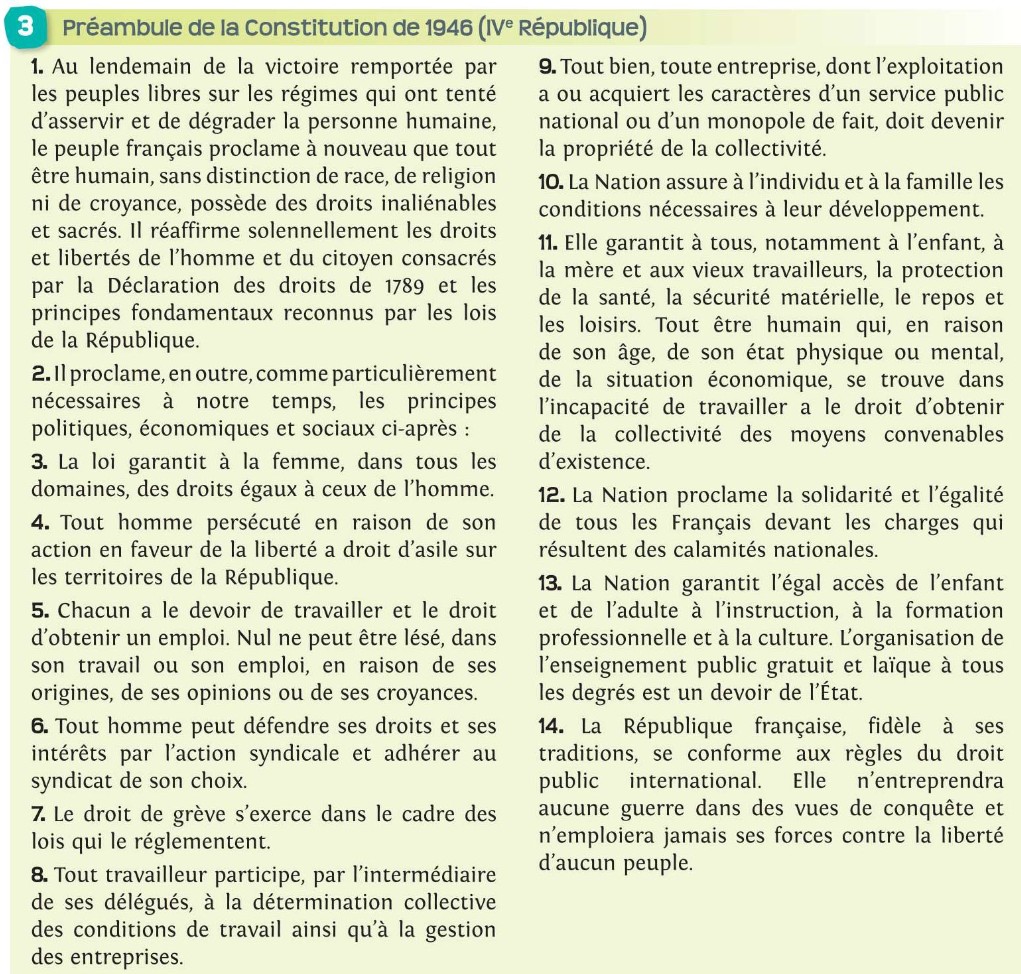 3 Préambule de la Constitution de 1946 (IVe République)

1. Au lendemain de la victoire remportée par les peuples libres sur les régimes qui ont tenté d'asservir et de dégrader la personne humaine, le peuple français proclame à nouveau que tout être humain, sans distinction de race, de religion ni de croyance, possède des droits inaliénables et sacrés. Il réaffirme solennellement les droits et libertés de l'homme et du citoyen consacrés par la Déclaration des droits de 1789 et les principes fondamentaux reconnus par les lois de la République.

2. Il proclame, en outre, comme particulièrement nécessaires à notre temps, les principes politiques, économiques et sociaux ci-après :

3. La loi garantit à la femme, dans tous les domaines, des droits égaux à ceux de l'homme.

4. Tout homme persécuté en raison de son action en faveur de la liberté a droit d'asile sur les territoires de la République.

5. Chacun a le devoir de travailler et le droit d'obtenir un emploi. Nul ne peut être lésé, dans son travail ou son emploi, en raison de ses origines, de ses opinions ou de ses croyances.

6. Tout homme peut défendre ses droits et ses intérêts par l'action syndicale et adhérer au syndicat de son choix.

7. Le droit de grève s'exerce dans le cadre des lois qui le réglementent.

8. Tout travailleur participe, par l'intermédiaire de ses délégués, à la détermination collective des conditions de travail ainsi qu'à la gestion des entreprises.

9. Tout bien, toute entreprise, dont l'exploitation a ou acquiert les caractères d'un service public national ou d'un monopole de fait, doit devenir la propriété de la collectivité.

10. La Nation assure à l'individu et à la famille les conditions nécessaires à leur développement.

11. Elle garantit à tous, notamment à l'enfant, à la mère et aux vieux travailleurs, la protection de la santé, la sécurité matérielle, le repos et les loisirs. Tout être humain qui, en raison de son âge, de son état physique ou mental, de la situation économique, se trouve dans l'incapacité de travailler a le droit d'obtenir de la collectivité des moyens convenables d'existence.

12. La Nation proclame la solidarité et l'égalité de tous les Français devant les charges qui résultent des calamités nationales.

13. La Nation garantit l'égal accès de l'enfant et de l'adulte à l'instruction, à la formation professionnelle et à la culture. L'organisation de l'enseignement public gratuit et laïque à tous les degrés est un devoir de l'État.

14. La République française, fidèle à ses traditions, se conforme aux règles du droit public international. Elle n'entreprendra aucune guerre dans des vues de conquête et n'emploiera jamais ses forces contre la liberté d'aucun peuple.